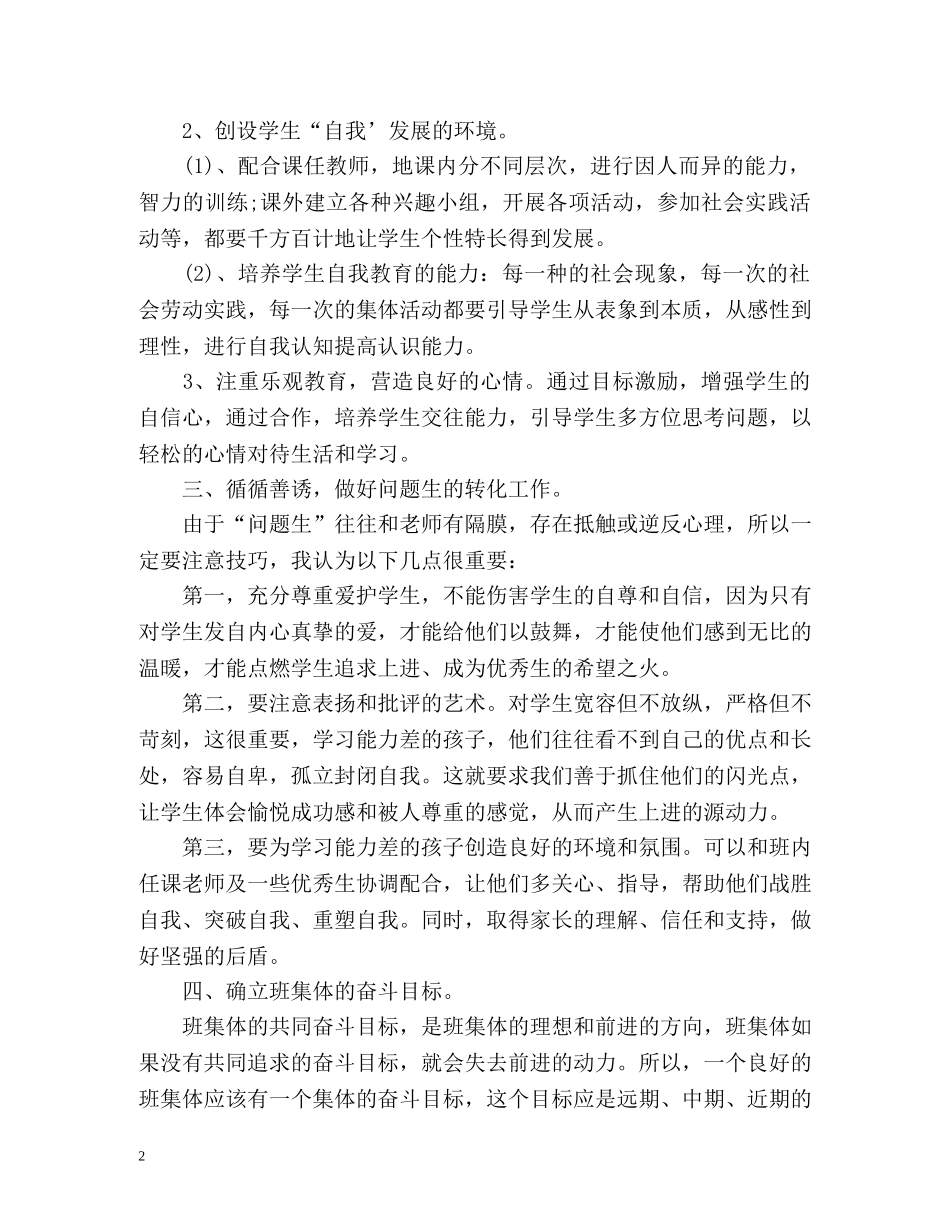 2、创设学生“自我’发展的环境。

(1)、配合课任教师，地课内分不同层次，进行因人而异的能力，智力的训练;课外建立各种兴趣小组，开展各项活动，参加社会实践活动等，都要千方百计地让学生个性特长得到发展。

(2)、培养学生自我教育的能力：每一种的社会现象，每一次的社会劳动实践，每一次的集体活动都要引导学生从表象到本质，从感性到理性，进行自我认知提高认识能力。

3、注重乐观教育，营造良好的心情。通过目标激励，增强学生的自信心，通过合作，培养学生交往能力，引导学生多方位思考问题，以轻松的心情对待生活和学习。

三、循循善诱，做好问题生的转化工作。

由于“问题生”往往和老师有隔膜，存在抵触或逆反心理，所以一定要注意技巧，我认为以下几点很重要：

第一，充分尊重爱护学生，不能伤害学生的自尊和自信，因为只有对学生发自内心真挚的爱，才能给他们以鼓舞，才能使他们感到无比的温暖，才能点燃学生追求上进、成为优秀生的希望之火。

第二，要注意表扬和批评的艺术。对学生宽容但不放纵，严格但不苛刻，这很重要，学习能力差的孩子，他们往往看不到自己的优点和长处，容易自卑，孤立封闭自我。这就要求我们善于抓住他们的闪光点，让学生体会愉悦成功感和被人尊重的感觉，从而产生上进的源动力。

第三，要为学习能力差的孩子创造良好的环境和氛围。可以和班内任课老师及一些优秀生协调配合，让他们多关心、指导，帮助他们战胜自我、突破自我、重塑自我。同时，取得家长的理解、信任和支持，做好坚强的后盾。

四、确立班集体的奋斗目标。

班集体的共同奋斗目标，是班集体的理想和前进的方向，班集体如果没有共同追求的奋斗目标，就会失去前进的动力。所以，一个良好的班集体应该有一个集体的奋斗目标，这个目标应是远期、中期、近期的

2